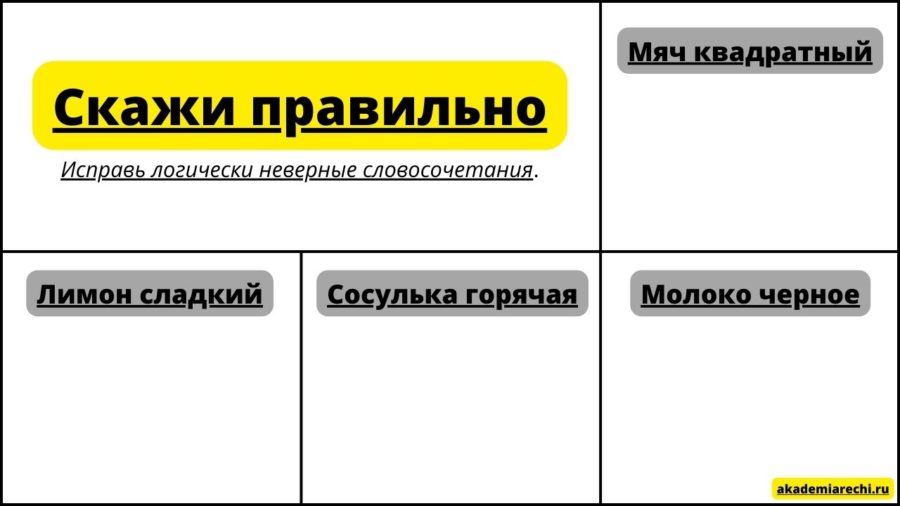 Скажи правильно

Исправь логически неверные словосочетания.

Мяч квадратный

Лимон сладкий

Сосулька горячая

Молоко черное

akademiarechi.ru